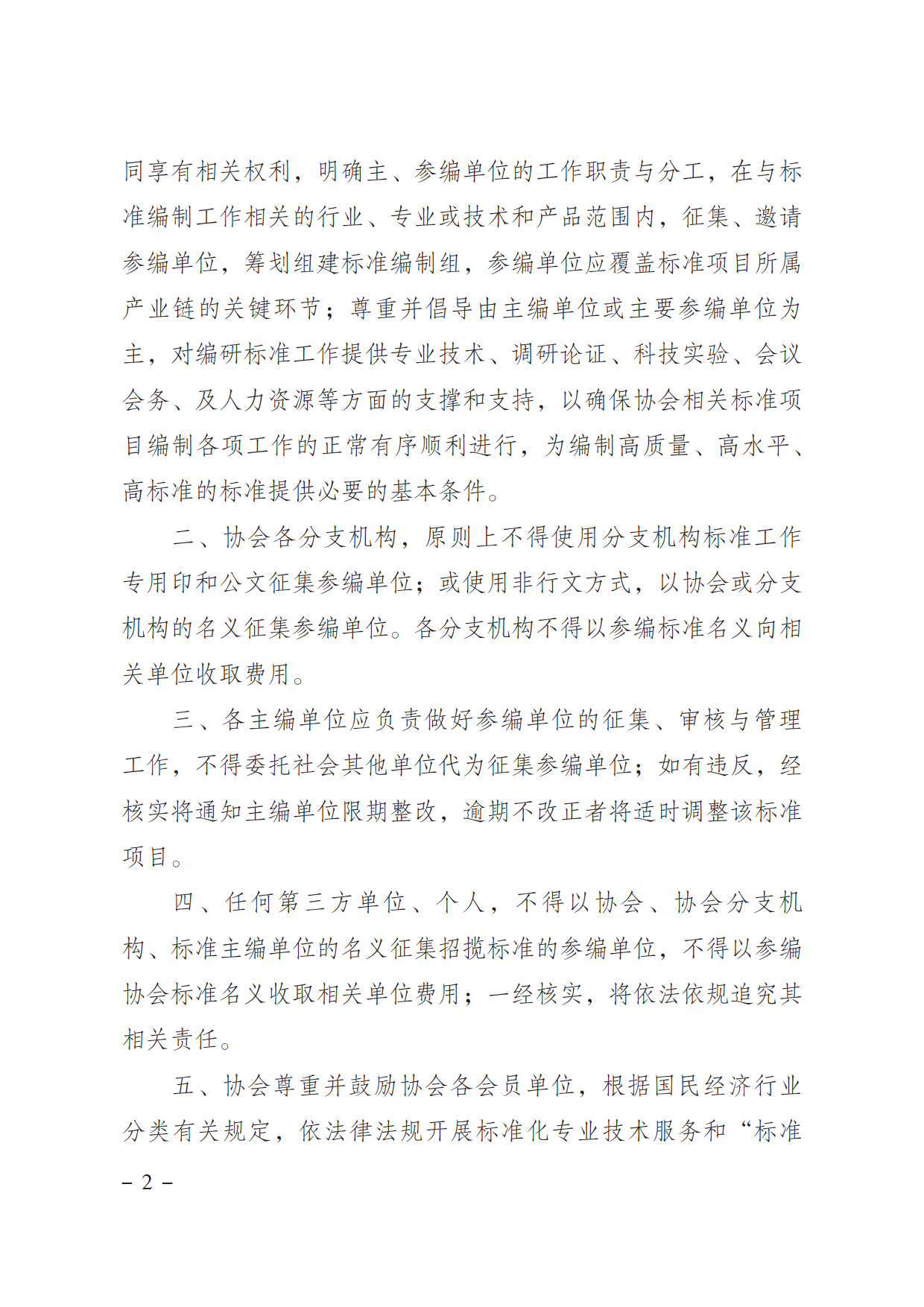 同享有相关权利，明确主、参编单位的工作职责与分工，在与标准编制工作相关的行业、专业或技术和产品范围内，征集、邀请参编单位，筹划组建标准编制组，参编单位应覆盖标准项目所属产业链的关键环节；尊重并倡导由主编单位或主要参编单位为主，对编研标准工作提供专业技术、调研论证、科技实验、会议会务、及人力资源等方面的支撑和支持，以确保协会相关标准项目编制各项工作的正常有序顺利进行，为编制高质量、高水平、高标准的标准提供必要的基本条件。

二、协会各分支机构，原则上不得使用分支机构标准工作专用印和公文征集参编单位；或使用非行文方式，以协会或分支机构的名义征集参编单位。各分支机构不得以参编标准名义向相关单位收取费用。

三、各主编单位应负责做好参编单位的征集、审核与管理工作，不得委托社会其他单位代为征集参编单位；如有违反，经核实将通知主编单位限期整改，逾期不改正者将适时调整该标准项目。

四、任何第三方单位、个人，不得以协会、协会分支机构、标准主编单位的名义征集招揽标准的参编单位，不得以参编协会标准名义收取相关单位费用；一经核实，将依法依规追究其相关责任。

五、协会尊重并鼓励协会各会员单位，根据国民经济行业分类有关规定，依法律法规开展标准化专业技术服务和“标准

– 2 –